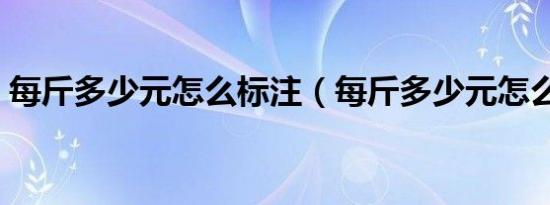 每斤多少元怎么标注（每斤多少元怎么